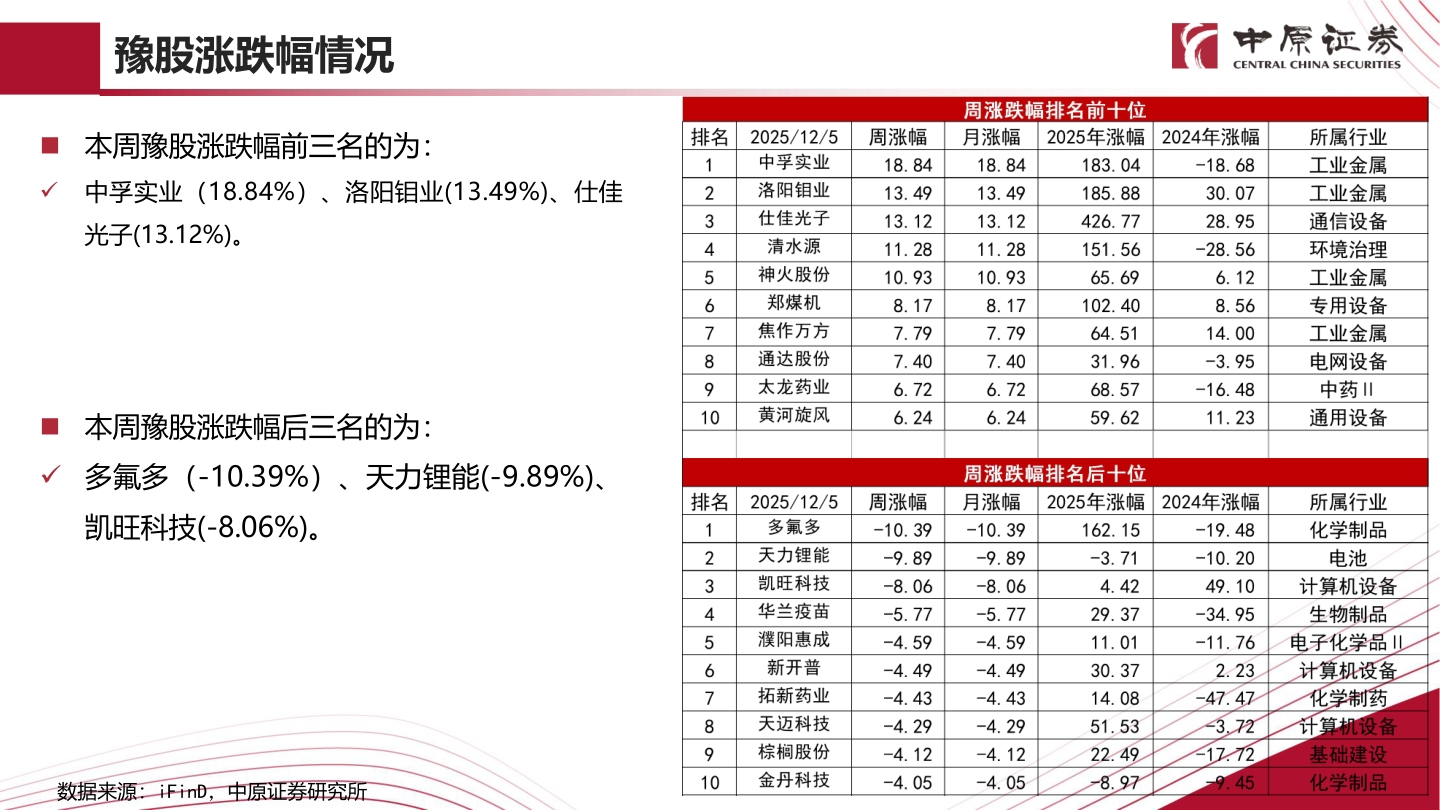 豫股涨跌幅情况

中原证券
CENTRAL CHINA SECURITIES

■ 本周豫股涨跌幅前三名的为：

✓ 中孚实业（18.84%）、洛阳钼业(13.49%)、仕佳光子(13.12%)。

■ 本周豫股涨跌幅后三名的为：

✓ 多氟多（-10.39%）、天力锂能(-9.89%)、凯旺科技(-8.06%)。

周涨跌幅排名前十位

| 排名 | 2025/12/5 | 周涨幅 | 月涨幅 | 2025年涨幅 | 2024年涨幅 | 所属行业 |
|---|---|---|---|---|---|---|
| 1 | 中孚实业 | 18.84 | 18.84 | 183.04 | -18.68 | 工业金属 |
| 2 | 洛阳钼业 | 13.49 | 13.49 | 185.88 | 30.07 | 工业金属 |
| 3 | 仕佳光子 | 13.12 | 13.12 | 426.77 | 28.95 | 通信设备 |
| 4 | 清水源 | 11.28 | 11.28 | 151.56 | -28.56 | 环境治理 |
| 5 | 神火股份 | 10.93 | 10.93 | 65.69 | 6.12 | 工业金属 |
| 6 | 郑煤机 | 8.17 | 8.17 | 102.40 | 8.56 | 专用设备 |
| 7 | 焦作万方 | 7.79 | 7.79 | 64.51 | 14.00 | 工业金属 |
| 8 | 通达股份 | 7.40 | 7.40 | 31.96 | -3.95 | 电网设备 |
| 9 | 太龙药业 | 6.72 | 6.72 | 68.57 | -16.48 | 中药Ⅱ |
| 10 | 黄河旋风 | 6.24 | 6.24 | 59.62 | 11.23 | 通用设备 |

周涨跌幅排名后十位

| 排名 | 2025/12/5 | 周涨幅 | 月涨幅 | 2025年涨幅 | 2024年涨幅 | 所属行业 |
|---|---|---|---|---|---|---|
| 1 | 多氟多 | -10.39 | -10.39 | 162.15 | -19.48 | 化学制品 |
| 2 | 天力锂能 | -9.89 | -9.89 | -3.71 | -10.20 | 电池 |
| 3 | 凯旺科技 | -8.06 | -8.06 | 4.42 | 49.10 | 计算机设备 |
| 4 | 华兰疫苗 | -5.77 | -5.77 | 29.37 | -34.95 | 生物制品 |
| 5 | 濮阳惠成 | -4.59 | -4.59 | 11.01 | -11.76 | 电子化学品Ⅱ |
| 6 | 新开普 | -4.49 | -4.49 | 30.37 | 2.23 | 计算机设备 |
| 7 | 拓新药业 | -4.43 | -4.43 | 14.08 | -47.47 | 化学制药 |
| 8 | 天迈科技 | -4.29 | -4.29 | 51.53 | -3.72 | 计算机设备 |
| 9 | 棕榈股份 | -4.12 | -4.12 | 22.49 | -17.72 | 基础建设 |
| 10 | 金丹科技 | -4.05 | -4.05 | -8.97 | -9.45 | 化学制品 |

数据来源：iFinD，中原证券研究所